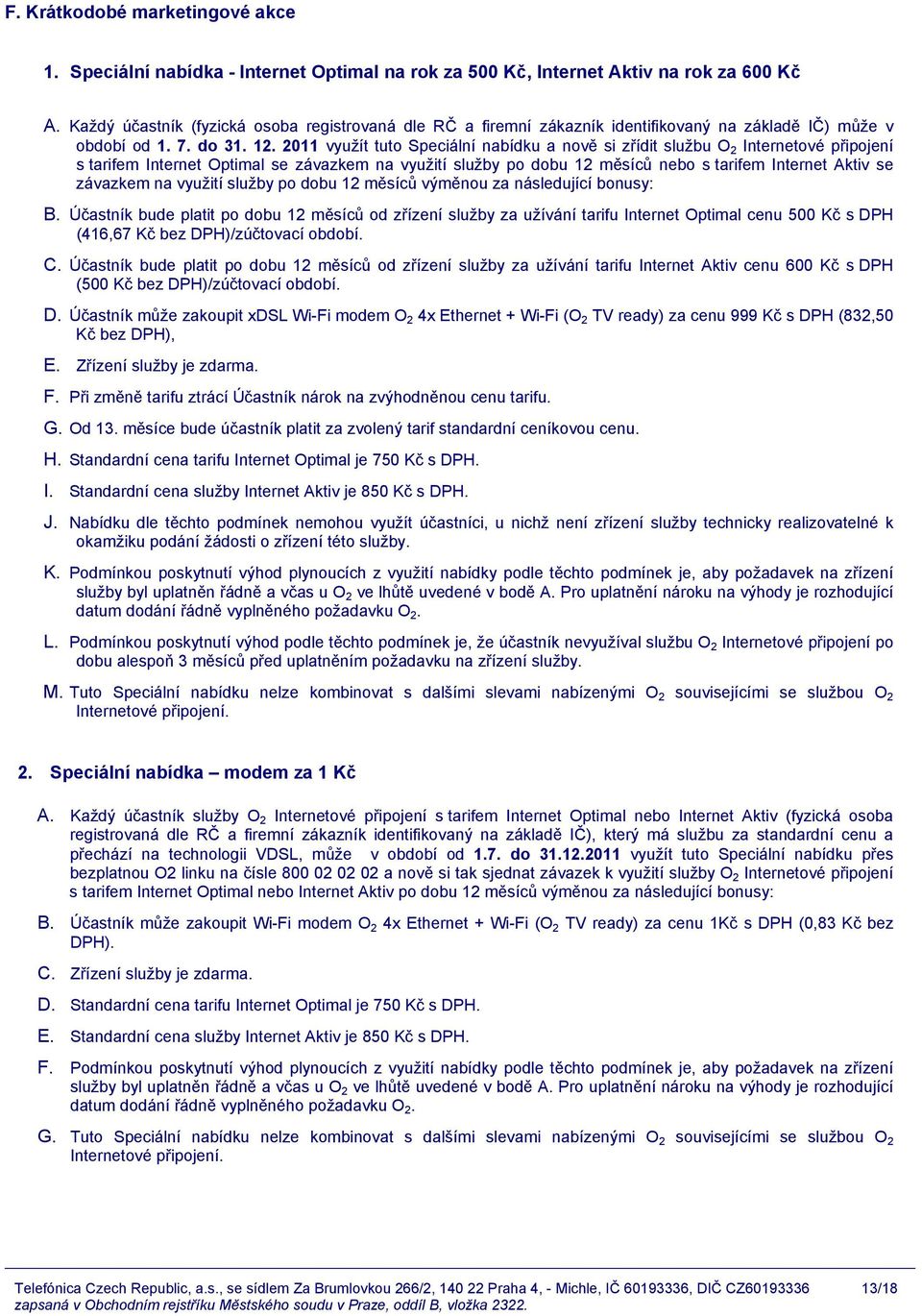 F. Krátkodobé marketingové akce

1. Speciální nabídka - Internet Optimal na rok za 500 Kč, Internet Aktiv na rok za 600 Kč

A. Každý účastník (fyzická osoba registrovaná dle RČ a firemní zákazník identifikovaný na základě IČ) může v období od 1. 7. do 31. 12. 2011 využít tuto Speciální nabídku a nově si zřídit službu $O_2$ Internetové připojení s tarifem Internet Optimal se závazkem na využití služby po dobu 12 měsíců nebo s tarifem Internet Aktiv se závazkem na využití služby po dobu 12 měsíců výměnou za následující bonusy:

B. Účastník bude platit po dobu 12 měsíců od zřízení služby za užívání tarifu Internet Optimal cenu 500 Kč s DPH (416,67 Kč bez DPH)/zúčtovací období.

C. Účastník bude platit po dobu 12 měsíců od zřízení služby za užívání tarifu Internet Aktiv cenu 600 Kč s DPH (500 Kč bez DPH)/zúčtovací období.

D. Účastník může zakoupit xDSL Wi-Fi modem $O_2$ 4x Ethernet + Wi-Fi ($O_2$ TV ready) za cenu 999 Kč s DPH (832,50 Kč bez DPH),

E. Zřízení služby je zdarma.

F. Při změně tarifu ztrácí Účastník nárok na zvýhodněnou cenu tarifu.

G. Od 13. měsíce bude účastník platit za zvolený tarif standardní ceníkovou cenu.

H. Standardní cena tarifu Internet Optimal je 750 Kč s DPH.

I. Standardní cena služby Internet Aktiv je 850 Kč s DPH.

J. Nabídku dle těchto podmínek nemohou využít účastníci, u nichž není zřízení služby technicky realizovatelné k okamžiku podání žádosti o zřízení této služby.

K. Podmínkou poskytnutí výhod plynoucích z využití nabídky podle těchto podmínek je, aby požadavek na zřízení služby byl uplatněn řádně a včas u $O_2$ ve lhůtě uvedené v bodě A. Pro uplatnění nároku na výhody je rozhodující datum dodání řádně vyplněného požadavku $O_2$.

L. Podmínkou poskytnutí výhod podle těchto podmínek je, že účastník nevyužíval službu $O_2$ Internetové připojení po dobu alespoň 3 měsíců před uplatněním požadavku na zřízení služby.

M. Tuto Speciální nabídku nelze kombinovat s dalšími slevami nabízenými $O_2$ souvisejícími se službou $O_2$ Internetové připojení.

2. Speciální nabídka – modem za 1 Kč

A. Každý účastník služby $O_2$ Internetové připojení s tarifem Internet Optimal nebo Internet Aktiv (fyzická osoba registrovaná dle RČ a firemní zákazník identifikovaný na základě IČ), který má službu za standardní cenu a přechází na technologii VDSL, může v období od 1.7. do 31.12.2011 využít tuto Speciální nabídku přes bezplatnou O2 linku na čísle 800 02 02 02 a nově si tak sjednat závazek k využití služby $O_2$ Internetové připojení s tarifem Internet Optimal nebo Internet Aktiv po dobu 12 měsíců výměnou za následující bonusy:

B. Účastník může zakoupit Wi-Fi modem $O_2$ 4x Ethernet + Wi-Fi ($O_2$ TV ready) za cenu 1Kč s DPH (0,83 Kč bez DPH).

C. Zřízení služby je zdarma.

D. Standardní cena tarifu Internet Optimal je 750 Kč s DPH.

E. Standardní cena služby Internet Aktiv je 850 Kč s DPH.

F. Podmínkou poskytnutí výhod plynoucích z využití nabídky podle těchto podmínek je, aby požadavek na zřízení služby byl uplatněn řádně a včas u $O_2$ ve lhůtě uvedené v bodě A. Pro uplatnění nároku na výhody je rozhodující datum dodání řádně vyplněného požadavku $O_2$.

G. Tuto Speciální nabídku nelze kombinovat s dalšími slevami nabízenými $O_2$ souvisejícími se službou $O_2$ Internetové připojení.

Telefónica Czech Republic, a.s., se sídlem Za Brumlovkou 266/2, 140 22 Praha 4, - Michle, IČ 60193336, DIČ CZ60193336 13/18
zapsaná v Obchodním rejstříku Městského soudu v Praze, oddíl B, vložka 2322.